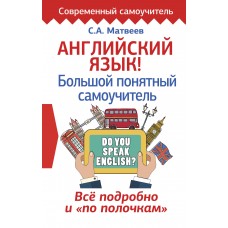 Современный самоучитель

С.А. Матвеев

АНГЛИЙСКИЙ ЯЗЫК!
Большой понятный самоучитель

DO YOU SPEAK ENGLISH?

Всё подробно и «по полочкам»